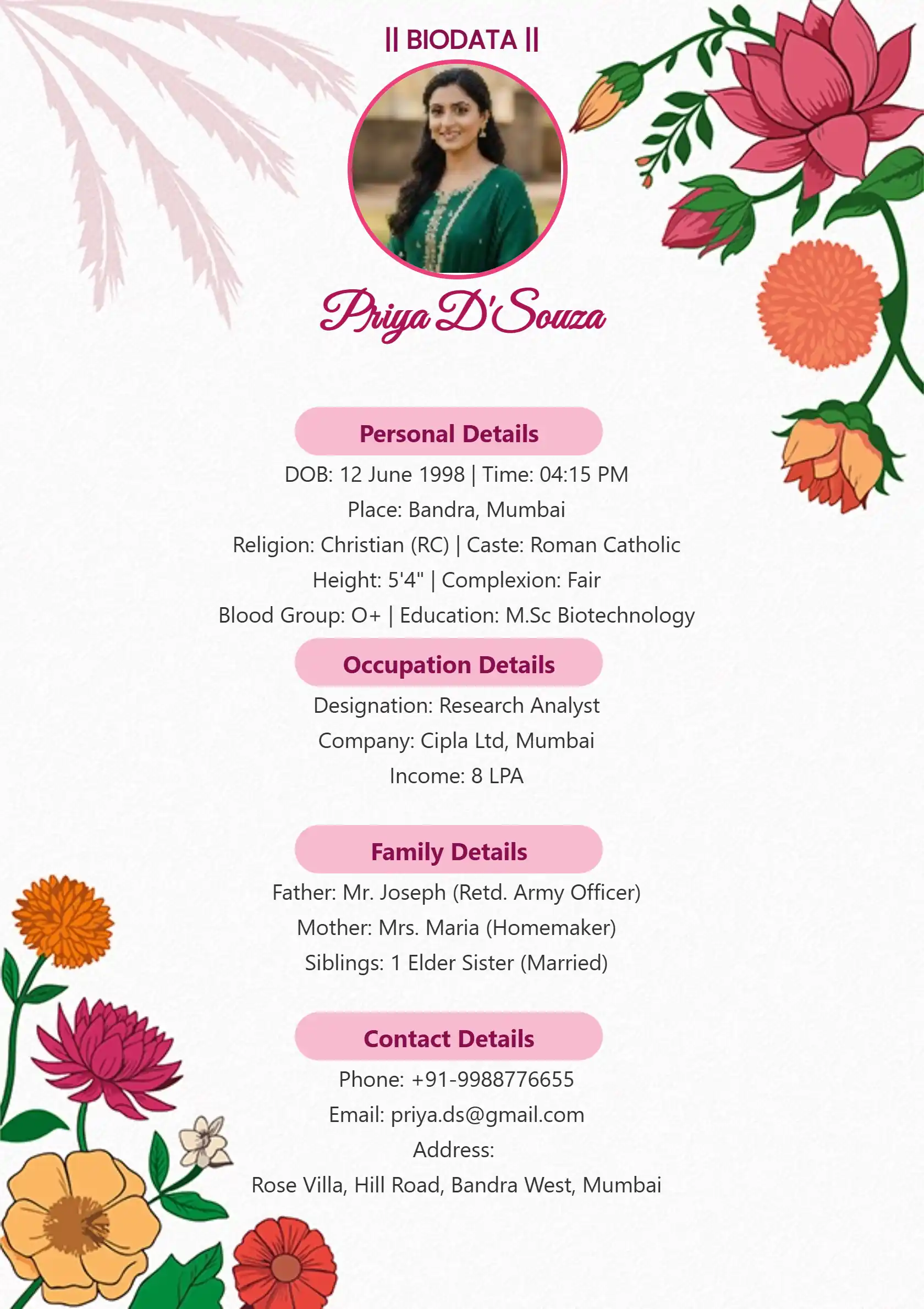 || BIODATA ||

Priya D'Souza

Personal Details

DOB: 12 June 1998 | Time: 04:15 PM

Place: Bandra, Mumbai

Religion: Christian (RC) | Caste: Roman Catholic

Height: 5'4" | Complexion: Fair

Blood Group: O+ | Education: M.Sc Biotechnology

Occupation Details

Designation: Research Analyst

Company: Cipla Ltd, Mumbai

Income: 8 LPA

Family Details

Father: Mr. Joseph (Retd. Army Officer)

Mother: Mrs. Maria (Homemaker)

Siblings: 1 Elder Sister (Married)

Contact Details

Phone: +91-9988776655

Email: priya.ds@gmail.com

Address:

Rose Villa, Hill Road, Bandra West, Mumbai